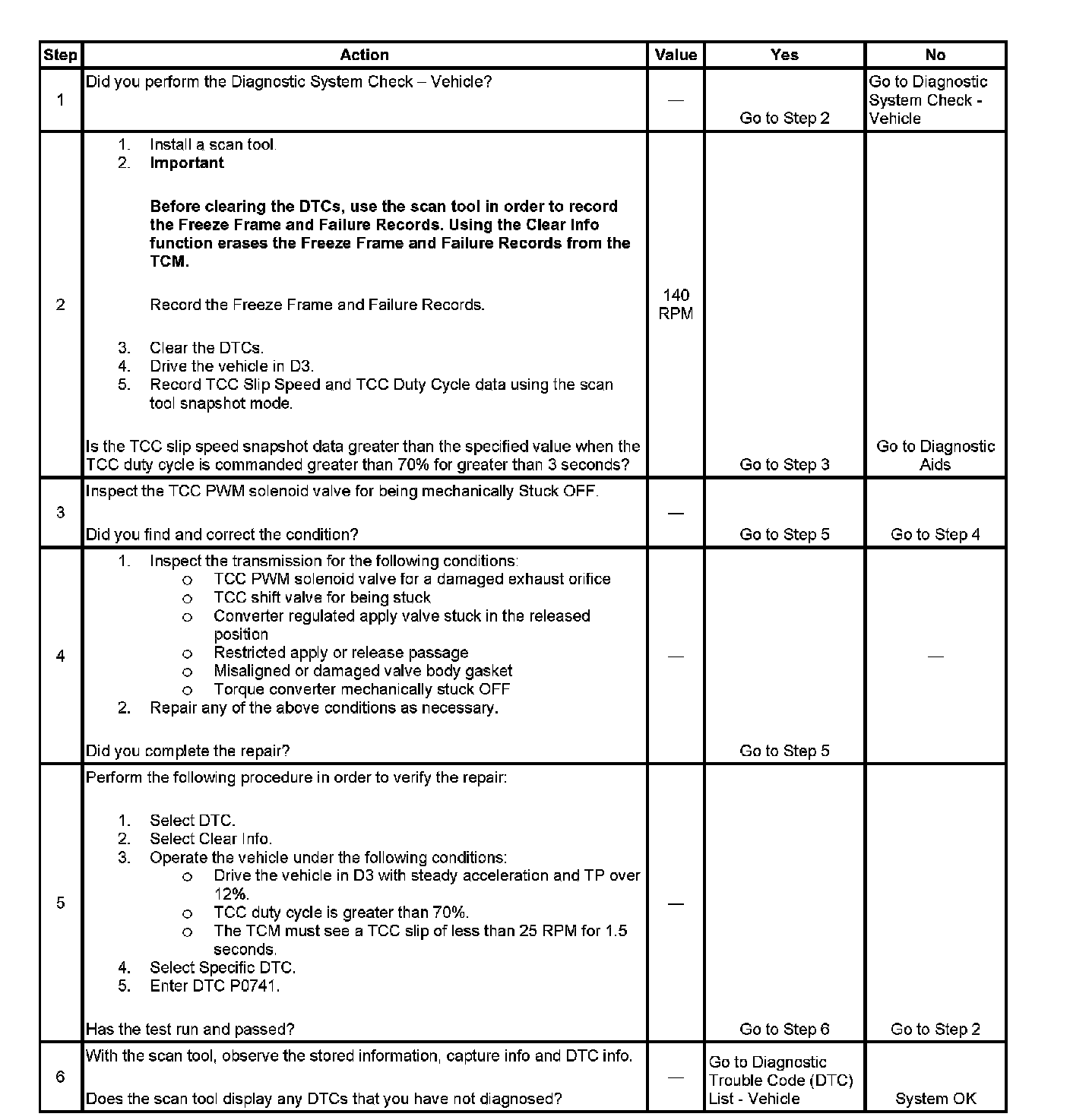 | Step | Action | Value | Yes | No |
|---|---|---|---|---|
| 1 | Did you perform the Diagnostic System Check – Vehicle? | — | Go to Step 2 | Go to Diagnostic System Check - Vehicle |
| 2 | 1. Install a scan tool. 2. **Important** **Before clearing the DTCs, use the scan tool in order to record the Freeze Frame and Failure Records. Using the Clear Info function erases the Freeze Frame and Failure Records from the TCM.** Record the Freeze Frame and Failure Records. 3. Clear the DTCs. 4. Drive the vehicle in D3. 5. Record TCC Slip Speed and TCC Duty Cycle data using the scan tool snapshot mode. Is the TCC slip speed snapshot data greater than the specified value when the TCC duty cycle is commanded greater than 70% for greater than 3 seconds? | 140 RPM | Go to Step 3 | Go to Diagnostic Aids |
| 3 | Inspect the TCC PWM solenoid valve for being mechanically Stuck OFF. Did you find and correct the condition? | — | Go to Step 5 | Go to Step 4 |
| 4 | 1. Inspect the transmission for the following conditions: o TCC PWM solenoid valve for a damaged exhaust orifice o TCC shift valve for being stuck o Converter regulated apply valve stuck in the released position o Restricted apply or release passage o Misaligned or damaged valve body gasket o Torque converter mechanically stuck OFF 2. Repair any of the above conditions as necessary. Did you complete the repair? | — | Go to Step 5 | — |
| 5 | Perform the following procedure in order to verify the repair: 1. Select DTC. 2. Select Clear Info. 3. Operate the vehicle under the following conditions: o Drive the vehicle in D3 with steady acceleration and TP over 12%. o TCC duty cycle is greater than 70%. o The TCM must see a TCC slip of less than 25 RPM for 1.5 seconds. 4. Select Specific DTC. 5. Enter DTC P0741. Has the test run and passed? | — | Go to Step 6 | Go to Step 2 |
| 6 | With the scan tool, observe the stored information, capture info and DTC info. Does the scan tool display any DTCs that you have not diagnosed? | — | Go to Diagnostic Trouble Code (DTC) List - Vehicle | System OK |